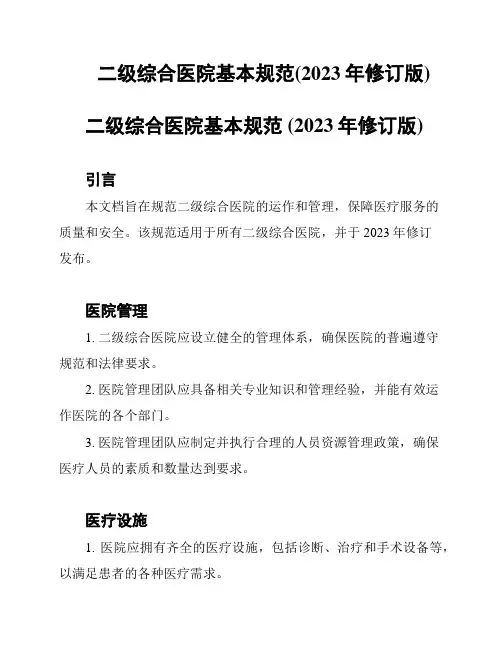 二级综合医院基本规范(2023 年修订版)

二级综合医院基本规范 (2023 年修订版)

引言

本文档旨在规范二级综合医院的运作和管理，保障医疗服务的质量和安全。该规范适用于所有二级综合医院，并于 2023 年修订发布。

医院管理

1. 二级综合医院应设立健全的管理体系，确保医院的普遍遵守规范和法律要求。

2. 医院管理团队应具备相关专业知识和管理经验，并能有效运作医院的各个部门。

3. 医院管理团队应制定并执行合理的人员资源管理政策，确保医疗人员的素质和数量达到要求。

医疗设施

1. 医院应拥有齐全的医疗设施，包括诊断、治疗和手术设备等，以满足患者的各种医疗需求。